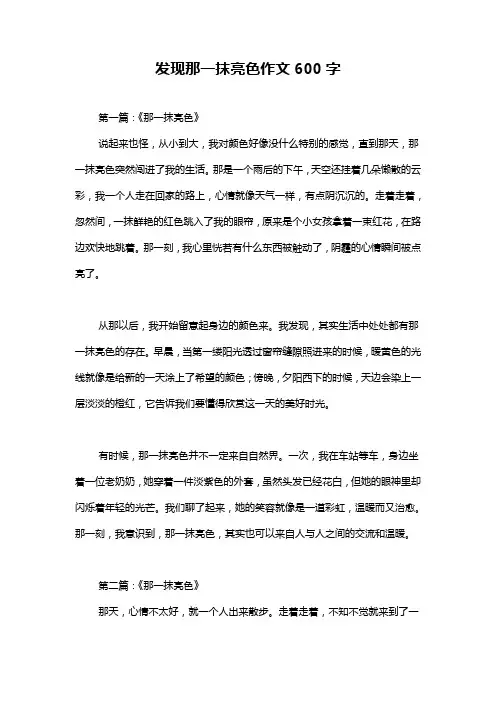 发现那一抹亮色作文 600 字

第一篇：《那一抹亮色》

说起来也怪，从小到大，我对颜色好像没什么特别的感觉，直到那天，那一抹亮色突然闯进了我的生活。那是一个雨后的下午，天空还挂着几朵懒散的云彩，我一个人走在回家的路上，心情就像天气一样，有点阴沉沉的。走着走着，忽然间，一抹鲜艳的红色跳入了我的眼帘，原来是个小女孩拿着一束红花，在路边欢快地跳着。那一刻，我心里恍若有什么东西被触动了，阴霾的心情瞬间被点亮了。

从那以后，我开始留意起身边的颜色来。我发现，其实生活中处处都有那一抹亮色的存在。早晨，当第一缕阳光透过窗帘缝隙照进来的时候，暖黄色的光线就像是给新的一天涂上了希望的颜色；傍晚，夕阳西下的时候，天边会染上一层淡淡的橙红，它告诉我们要懂得欣赏这一天的美好时光。

有时候，那一抹亮色并不一定来自自然界。一次，我在车站等车，身边坐着一位老奶奶，她穿着一件淡紫色的外套，虽然头发已经花白，但她的眼神里却闪烁着年轻的光芒。我们聊了起来，她的笑容就像是一道彩虹，温暖而又治愈。那一刻，我意识到，那一抹亮色，其实也可以来自人与人之间的交流和温暖。

第二篇：《那一抹亮色》

那天，心情不太好，就一个人出来散步。走着走着，不知不觉就来到了一